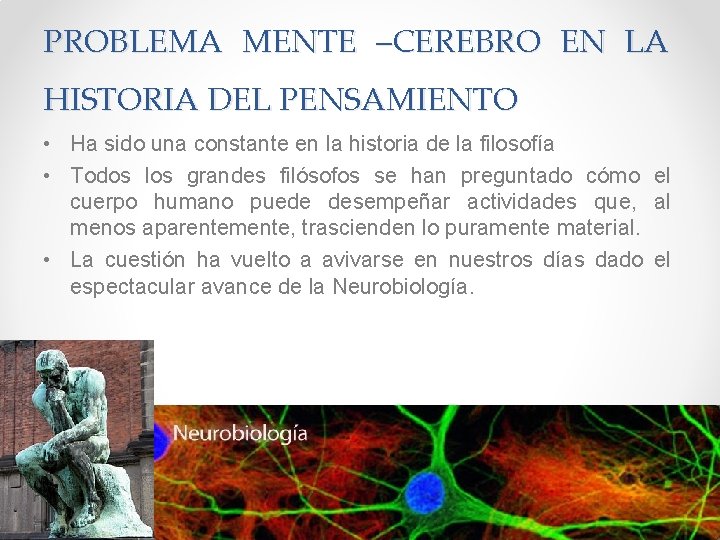 PROBLEMA MENTE –CEREBRO EN LA HISTORIA DEL PENSAMIENTO

• Ha sido una constante en la historia de la filosofía
• Todos los grandes filósofos se han preguntado cómo el cuerpo humano puede desempeñar actividades que, al menos aparentemente, trascienden lo puramente material.
• La cuestión ha vuelto a avivarse en nuestros días dado el espectacular avance de la Neurobiología.

Neurobiología